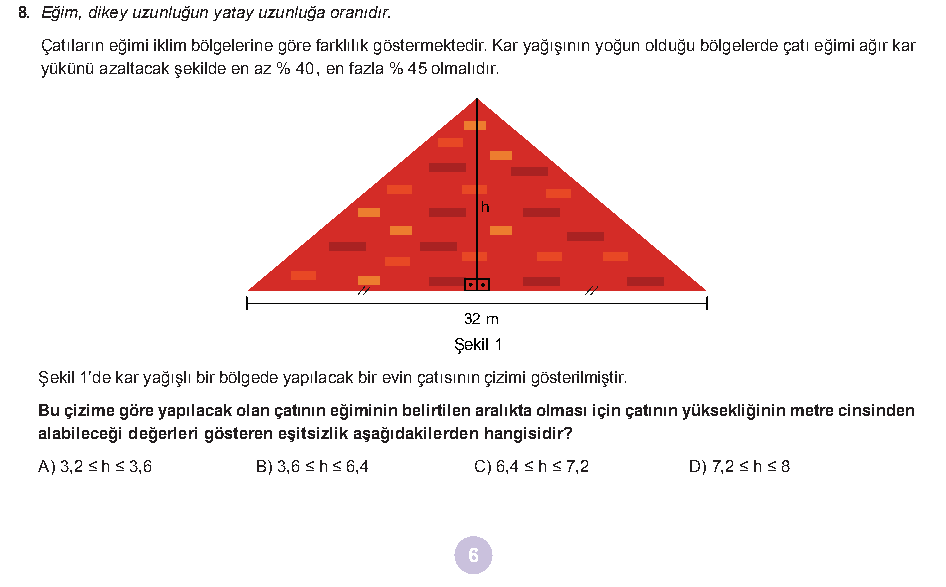 8. Eğim, dikey uzunluğun yatay uzunluğa oranıdır.

Çatıların eğimi iklim bölgelerine göre farklılık göstermektedir. Kar yağışının yoğun olduğu bölgelerde çatı eğimi ağır kar yükünü azaltacak şekilde en az % 40, en fazla % 45 olmalıdır.

h

32 m

Şekil 1

Şekil 1'de kar yağışlı bir bölgede yapılacak bir evin çatısının çizimi gösterilmiştir.

Bu çizime göre yapılacak olan çatının eğiminin belirtilen aralıkta olması için çatının yüksekliğinin metre cinsinden alabileceği değerleri gösteren eşitsizlik aşağıdakilerden hangisidir?

A) $3,2 \leq h \leq 3,6$ B) $3,6 \leq h \leq 6,4$ C) $6,4 \leq h \leq 7,2$ D) $7,2 \leq h \leq 8$

6